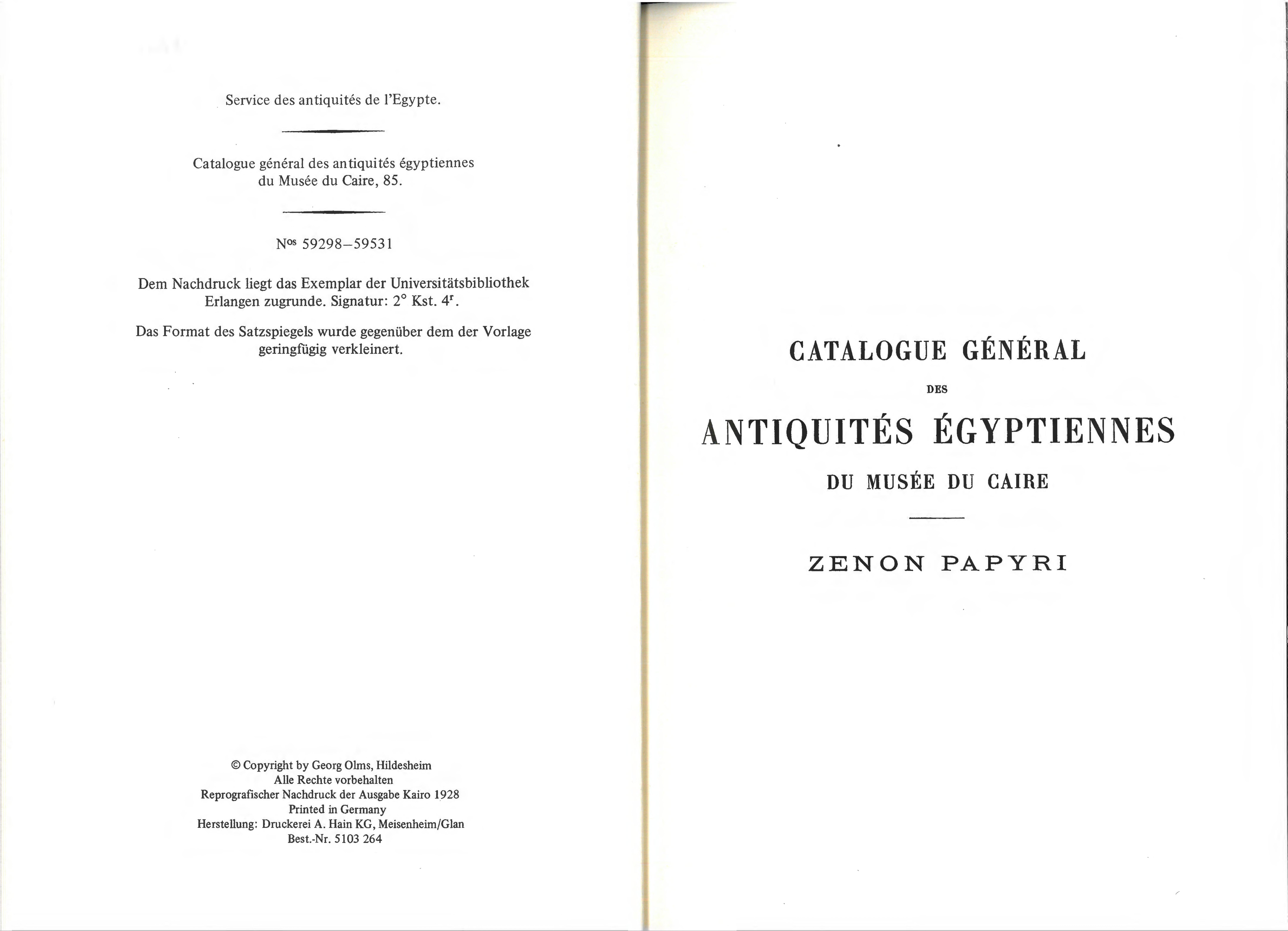 Service des antiquités de l'Egypte.

Catalogue général des antiquités égyptiennes du Musée du Caire, 85.

N$^{os}$ 59298–59531

Dem Nachdruck liegt das Exemplar der Universitätsbibliothek Erlangen zugrunde. Signatur: 2° Kst. 4$^{r}$.

Das Format des Satzspiegels wurde gegenüber dem der Vorlage geringfügig verkleinert.

© Copyright by Georg Olms, Hildesheim
Alle Rechte vorbehalten
Reprografischer Nachdruck der Ausgabe Kairo 1928
Printed in Germany
Herstellung: Druckerei A. Hain KG, Meisenheim/Glan
Best.-Nr. 5103 264

CATALOGUE GÉNÉRAL

DES

ANTIQUITÉS ÉGYPTIENNES

DU MUSÉE DU CAIRE

ZENON PAPYRI